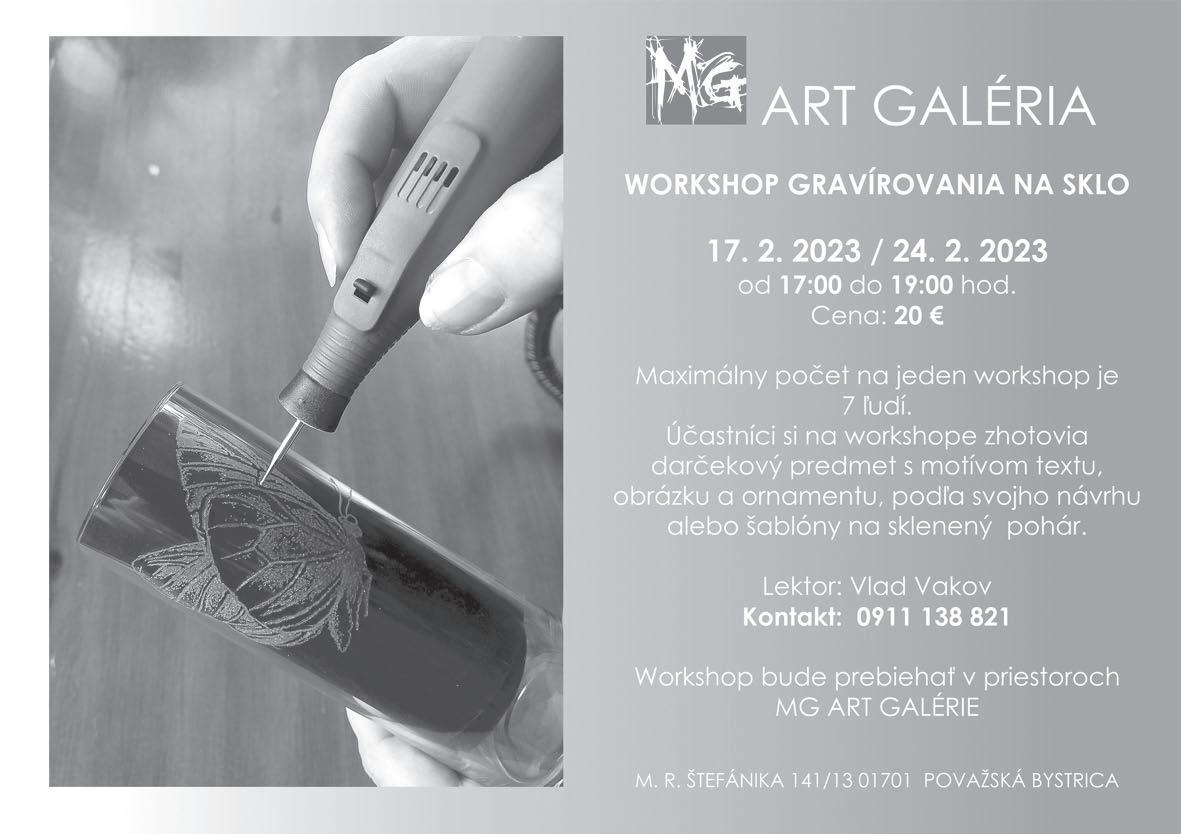 MG ART GALÉRIA

WORKSHOP GRAVÍROVANIA NA SKLO

17. 2. 2023 / 24. 2. 2023
od 17:00 do 19:00 hod.
Cena: 20 €

Maximálny počet na jeden workshop je 7 ľudí.
Účastníci si na workshope zhotovia darčekový predmet s motívom textu, obrázku a ornamentu, podľa svojho návrhu alebo šablóny na sklenený pohár.

Lektor: Vlad Vakov
Kontakt: 0911 138 821

Workshop bude prebiehať v priestoroch MG ART GALÉRIE

M. R. ŠTEFÁNIKA 141/13 01701 POVAŽSKÁ BYSTRICA